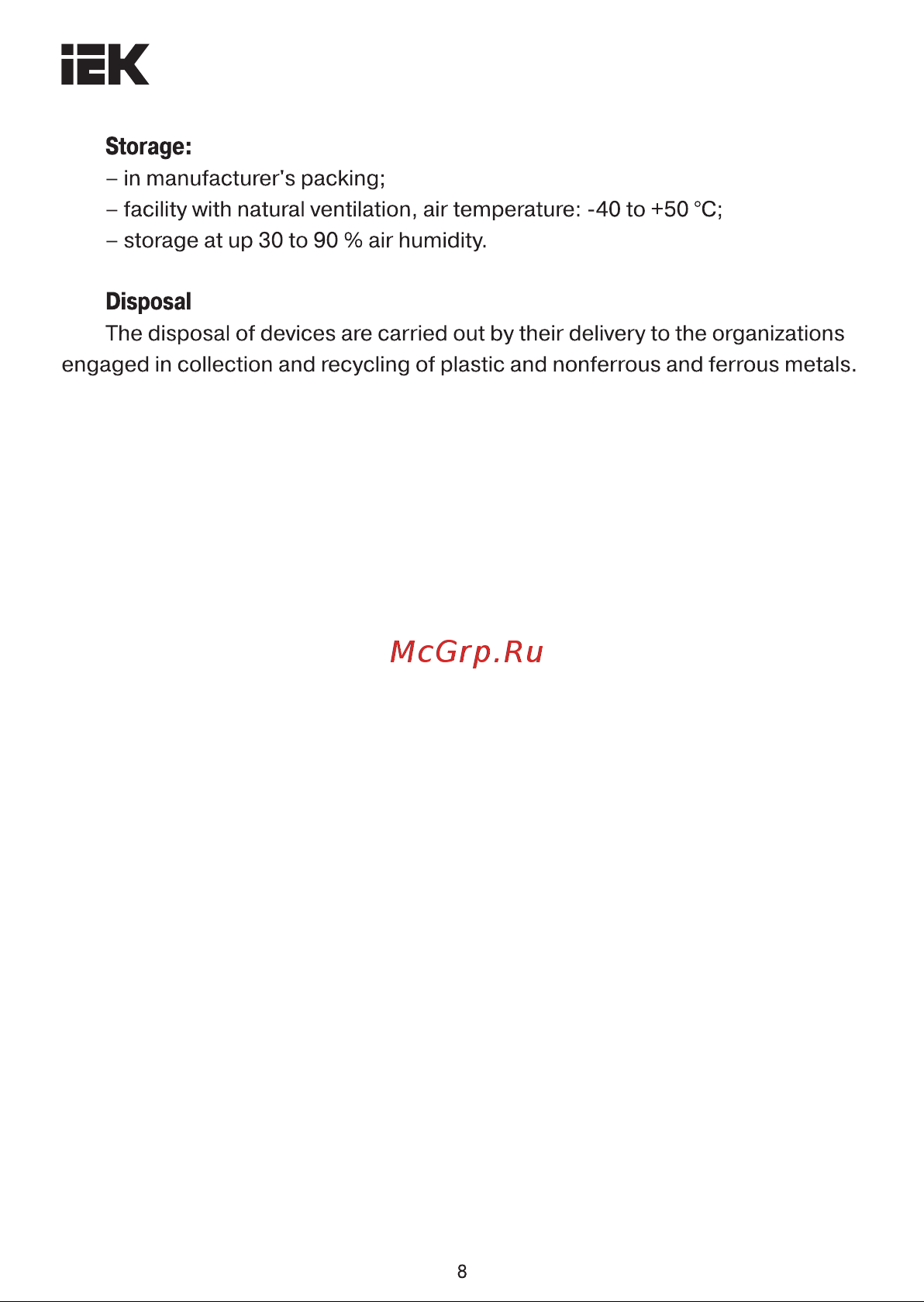 IEK

**Storage:**
– in manufacturer's packing;
– facility with natural ventilation, air temperature: -40 to +50 °C;
– storage at up 30 to 90 % air humidity.

**Disposal**
The disposal of devices are carried out by their delivery to the organizations engaged in collection and recycling of plastic and nonferrous and ferrous metals.

McGrp.Ru

8